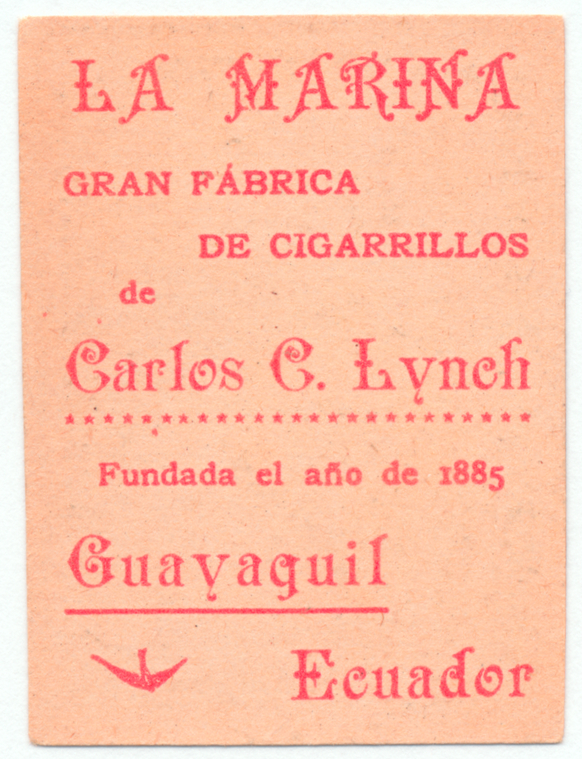 LA MARINA

GRAN FÁBRICA

DE CIGARRILLOS

de

Carlos C. Lynch

Fundada el año de 1885

Guayaquil

Ecuador